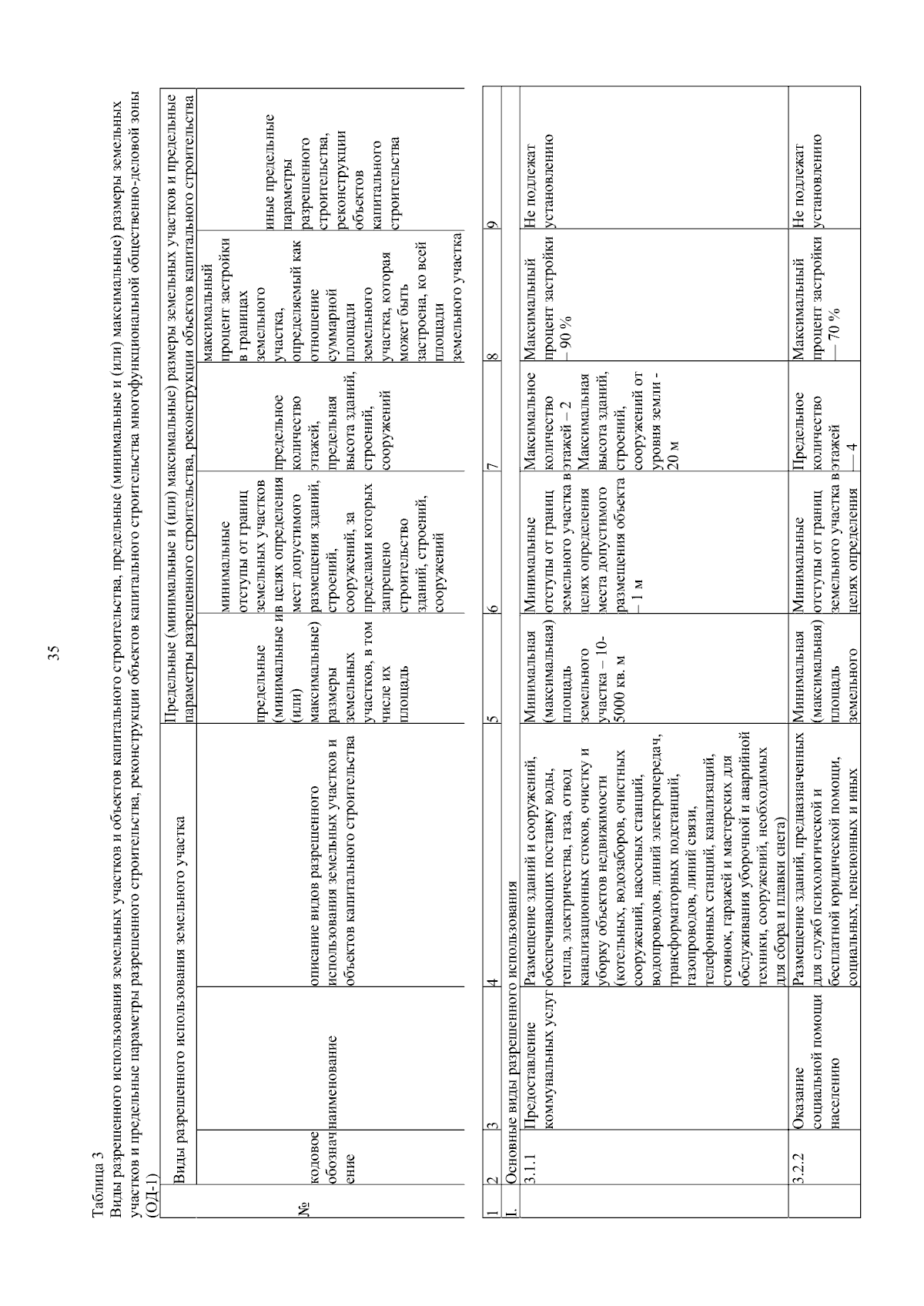 35

Таблица 3

Виды разрешенного использования земельных участков и объектов капитального строительства, предельные (минимальные и (или) максимальные) размеры земельных участков и предельные параметры разрешенного строительства, реконструкции объектов капитального строительства многофункциональной общественно-деловой зоны (ОД-1)

| № | Виды разрешенного использования земельного участка | | | Предельные (минимальные и (или) максимальные) размеры земельных участков и предельные параметры разрешенного строительства, реконструкции объектов капитального строительства | | | | |
|---|---|---|---|---|---|---|---|---|
| | кодовое обозначение | наименование | описание видов разрешенного использования земельных участков и объектов капитального строительства | предельные (минимальные и (или) максимальные) размеры земельных участков, в том числе их площадь | минимальные отступы от границ земельных участков в целях определения мест допустимого размещения зданий, строений, сооружений, за пределами которых запрещено строительство зданий, строений, сооружений | предельное количество этажей, предельная высота зданий, строений, сооружений | максимальный процент застройки в границах земельного участка, определяемый как отношение суммарной площади земельного участка, которая может быть застроена, ко всей площади земельного участка | иные предельные параметры разрешенного строительства, реконструкции объектов капитального строительства |

| 1 | 2 | 3 | 4 | 5 | 6 | 7 | 8 | 9 |
|---|---|---|---|---|---|---|---|---|
| I. | Основные виды разрешенного использования | | | | | | | |
| | 3.1.1 | Предоставление коммунальных услуг | Размещение зданий и сооружений, обеспечивающих поставку воды, тепла, электричества, газа, отвод канализационных стоков, очистку и уборку объектов недвижимости (котельных, водозаборов, очистных сооружений, насосных станций, водопроводов, линий электропередач, трансформаторных подстанций, газопроводов, линий связи, телефонных станций, канализаций, стоянок, гаражей и мастерских для обслуживания уборочной и аварийной техники, сооружений, необходимых для сбора и плавки снега) | Минимальная (максимальная) площадь земельного участка – 10-5000 кв. м | Минимальные отступы от границ земельного участка в целях определения места допустимого размещения объекта – 1 м | Максимальное количество этажей – 2 Максимальная высота зданий, строений, сооружений от уровня земли - 20 м | Максимальный процент застройки – 90 % | Не подлежат установлению |
| | 3.2.2 | Оказание социальной помощи населению | Размещение зданий, предназначенных для служб психологической и бесплатной юридической помощи, социальных, пенсионных и иных | Минимальная (максимальная) площадь земельного | Минимальные отступы от границ земельного участка в целях определения | Предельное количество этажей — 4 | Максимальный процент застройки — 70 % | Не подлежат установлению |